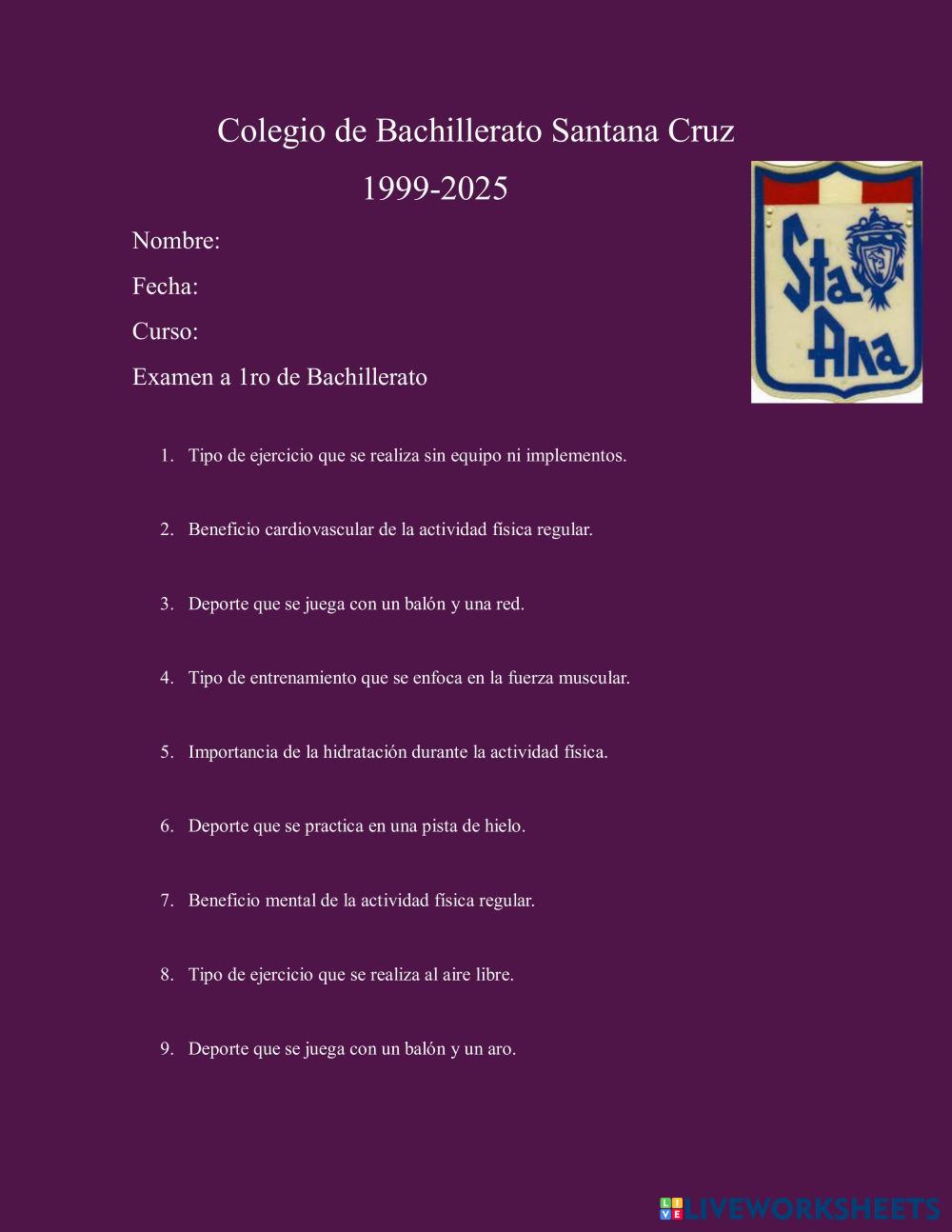 Colegio de Bachillerato Santana Cruz

1999-2025

Sta Ana

Nombre:

Fecha:

Curso:

Examen a 1ro de Bachillerato

1. Tipo de ejercicio que se realiza sin equipo ni implementos.

2. Beneficio cardiovascular de la actividad física regular.

3. Deporte que se juega con un balón y una red.

4. Tipo de entrenamiento que se enfoca en la fuerza muscular.

5. Importancia de la hidratación durante la actividad física.

6. Deporte que se practica en una pista de hielo.

7. Beneficio mental de la actividad física regular.

8. Tipo de ejercicio que se realiza al aire libre.

9. Deporte que se juega con un balón y un aro.

LIVEWORKSHEETS